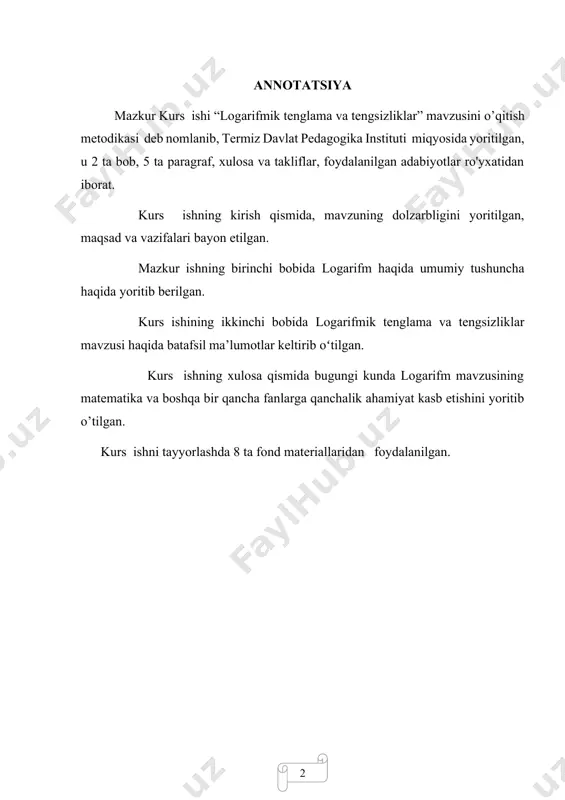 ANNOTATSIYA

Mazkur Kurs ishi “Logarifmik tenglama va tengsizliklar” mavzusini o’qitish metodikasi deb nomlanib, Termiz Davlat Pedagogika Instituti miqyosida yoritilgan, u 2 ta bob, 5 ta paragraf, xulosa va takliflar, foydalanilgan adabiyotlar ro'yxatidan iborat.

Kurs ishning kirish qismida, mavzuning dolzarbligini yoritilgan, maqsad va vazifalari bayon etilgan.

Mazkur ishning birinchi bobida Logarifm haqida umumiy tushuncha haqida yoritib berilgan.

Kurs ishining ikkinchi bobida Logarifmik tenglama va tengsizliklar mavzusi haqida batafsil ma’lumotlar keltirib o‘tilgan.

Kurs ishning xulosa qismida bugungi kunda Logarifm mavzusining matematika va boshqa bir qancha fanlarga qanchalik ahamiyat kasb etishini yoritib o’tilgan.

Kurs ishni tayyorlashda 8 ta fond materiallaridan foydalanilgan.

FaylHub.uz

2